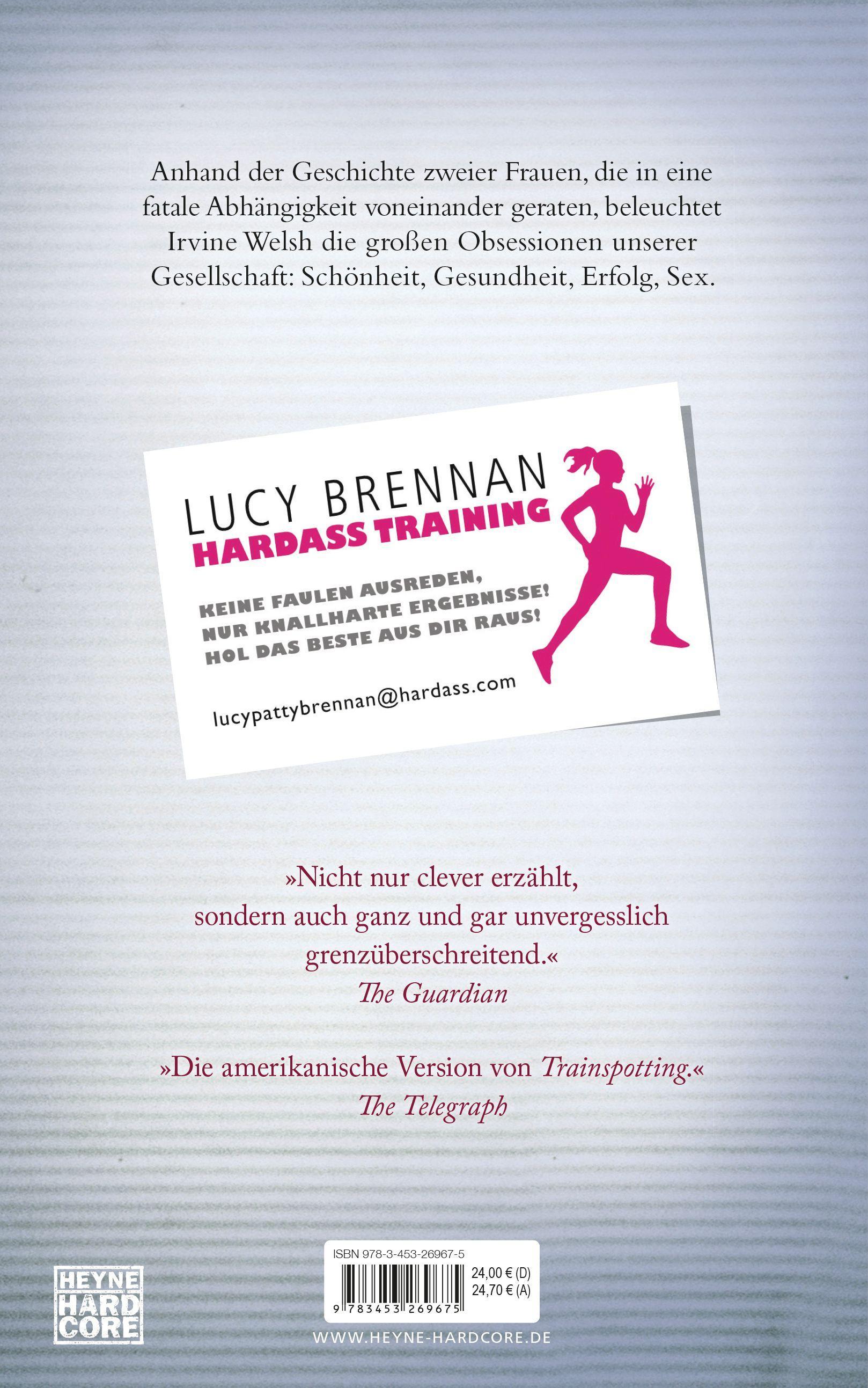 Anhand der Geschichte zweier Frauen, die in eine fatale Abhängigkeit voneinander geraten, beleuchtet Irvine Welsh die großen Obsessionen unserer Gesellschaft: Schönheit, Gesundheit, Erfolg, Sex.

LUCY BRENNAN
HARDASS TRAINING

KEINE FAULEN AUSREDEN,
NUR KNALLHARTE ERGEBNISSE!
HOL DAS BESTE AUS DIR RAUS!

lucypattybrennan@hardass.com

»Nicht nur clever erzählt, sondern auch ganz und gar unvergesslich grenzüberschreitend.«
The Guardian

»Die amerikanische Version von Trainspotting.«
The Telegraph

HEYNE
HARD
CORE

ISBN 978-3-453-26967-5
24,00 € (D)
24,70 € (A)
9 783453 269675

WWW.HEYNE-HARDCORE.DE